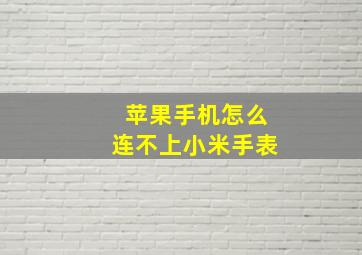 苹果手机怎么
连不上小米手表